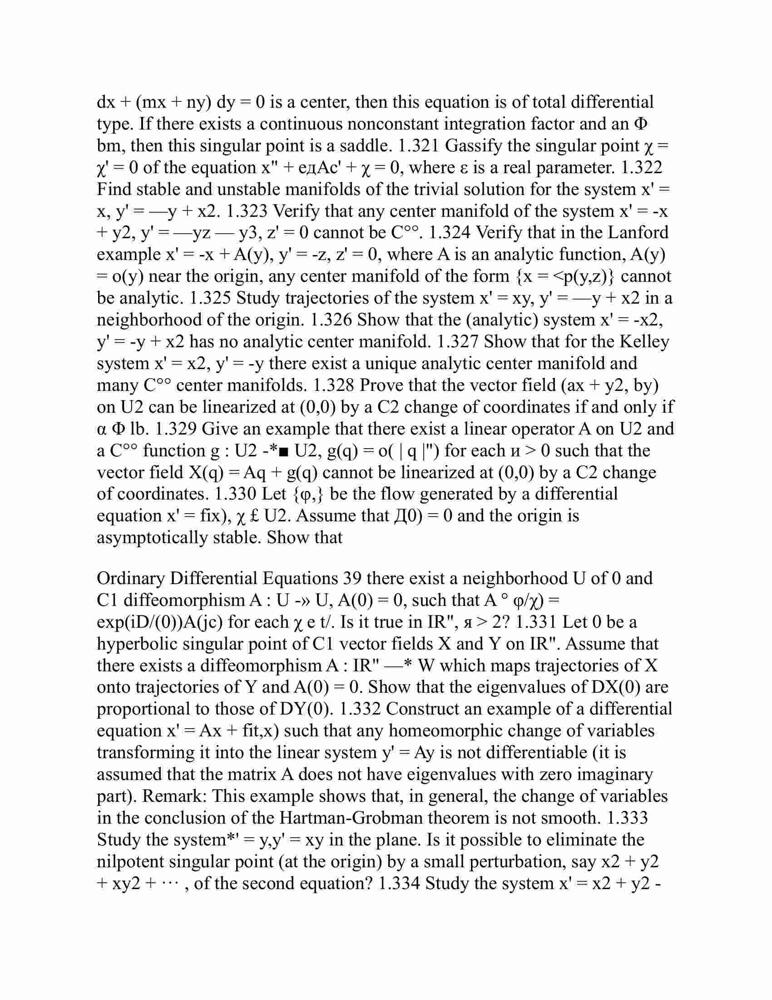 dx + (mx + ny) dy = 0 is a center, then this equation is of total differential type. If there exists a continuous nonconstant integration factor and an Φ bm, then this singular point is a saddle. 1.321 Gassify the singular point χ = χ' = 0 of the equation x" + едAc' + χ = 0, where ε is a real parameter. 1.322 Find stable and unstable manifolds of the trivial solution for the system x' = x, y' = —y + x2. 1.323 Verify that any center manifold of the system x' = -x + y2, y' = —yz — y3, z' = 0 cannot be C°°. 1.324 Verify that in the Lanford example x' = -x + A(y), y' = -z, z' = 0, where A is an analytic function, A(y) = o(y) near the origin, any center manifold of the form {x = <p(y,z)} cannot be analytic. 1.325 Study trajectories of the system x' = xy, y' = —y + x2 in a neighborhood of the origin. 1.326 Show that the (analytic) system x' = -x2, y' = -y + x2 has no analytic center manifold. 1.327 Show that for the Kelley system x' = x2, y' = -y there exist a unique analytic center manifold and many C°° center manifolds. 1.328 Prove that the vector field (ax + y2, by) on U2 can be linearized at (0,0) by a C2 change of coordinates if and only if α Φ lb. 1.329 Give an example that there exist a linear operator A on U2 and a C°° function g : U2 -*■ U2, g(q) = o( | q |") for each и > 0 such that the vector field X(q) = Aq + g(q) cannot be linearized at (0,0) by a C2 change of coordinates. 1.330 Let {φ,} be the flow generated by a differential equation x' = fix), χ £ U2. Assume that Д0) = 0 and the origin is asymptotically stable. Show that

Ordinary Differential Equations 39 there exist a neighborhood U of 0 and C1 diffeomorphism A : U -» U, A(0) = 0, such that A ° φ/χ) = exp(iD/(0))A(jc) for each χ e t/. Is it true in IR", я > 2? 1.331 Let 0 be a hyperbolic singular point of C1 vector fields X and Y on IR". Assume that there exists a diffeomorphism A : IR" —* W which maps trajectories of X onto trajectories of Y and A(0) = 0. Show that the eigenvalues of DX(0) are proportional to those of DY(0). 1.332 Construct an example of a differential equation x' = Ax + fit,x) such that any homeomorphic change of variables transforming it into the linear system y' = Ay is not differentiable (it is assumed that the matrix A does not have eigenvalues with zero imaginary part). Remark: This example shows that, in general, the change of variables in the conclusion of the Hartman-Grobman theorem is not smooth. 1.333 Study the system*' = y,y' = xy in the plane. Is it possible to eliminate the nilpotent singular point (at the origin) by a small perturbation, say x2 + y2 + xy2 + ··· , of the second equation? 1.334 Study the system x' = x2 + y2 -